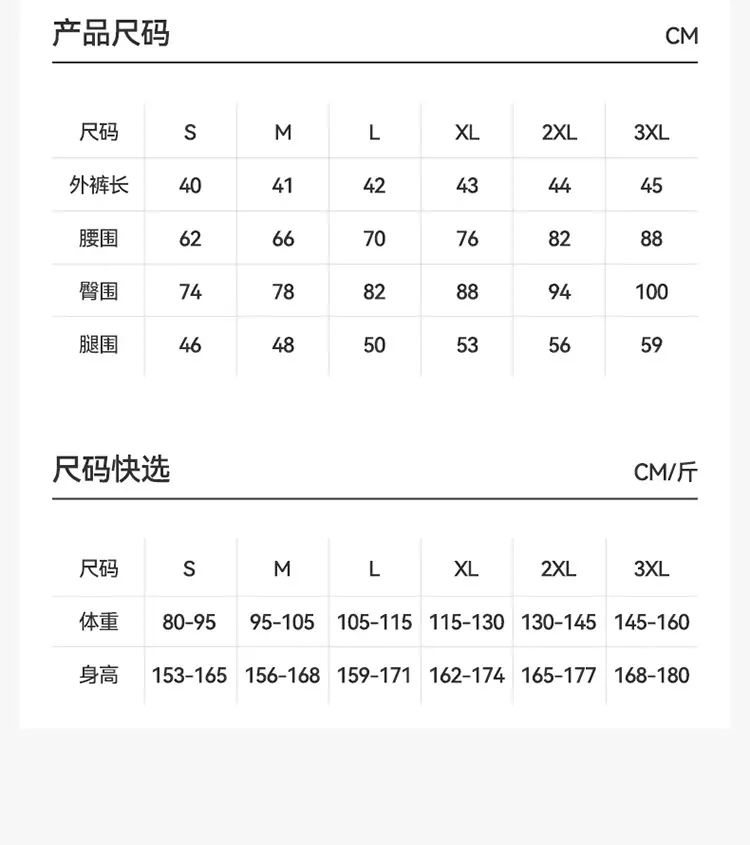 产品尺码 CM

| 尺码 | S | M | L | XL | 2XL | 3XL |
|---|---|---|---|---|---|---|
| 外裤长 | 40 | 41 | 42 | 43 | 44 | 45 |
| 腰围 | 62 | 66 | 70 | 76 | 82 | 88 |
| 臀围 | 74 | 78 | 82 | 88 | 94 | 100 |
| 腿围 | 46 | 48 | 50 | 53 | 56 | 59 |

尺码快选 CM/斤

| 尺码 | S | M | L | XL | 2XL | 3XL |
|---|---|---|---|---|---|---|
| 体重 | 80-95 | 95-105 | 105-115 | 115-130 | 130-145 | 145-160 |
| 身高 | 153-165 | 156-168 | 159-171 | 162-174 | 165-177 | 168-180 |